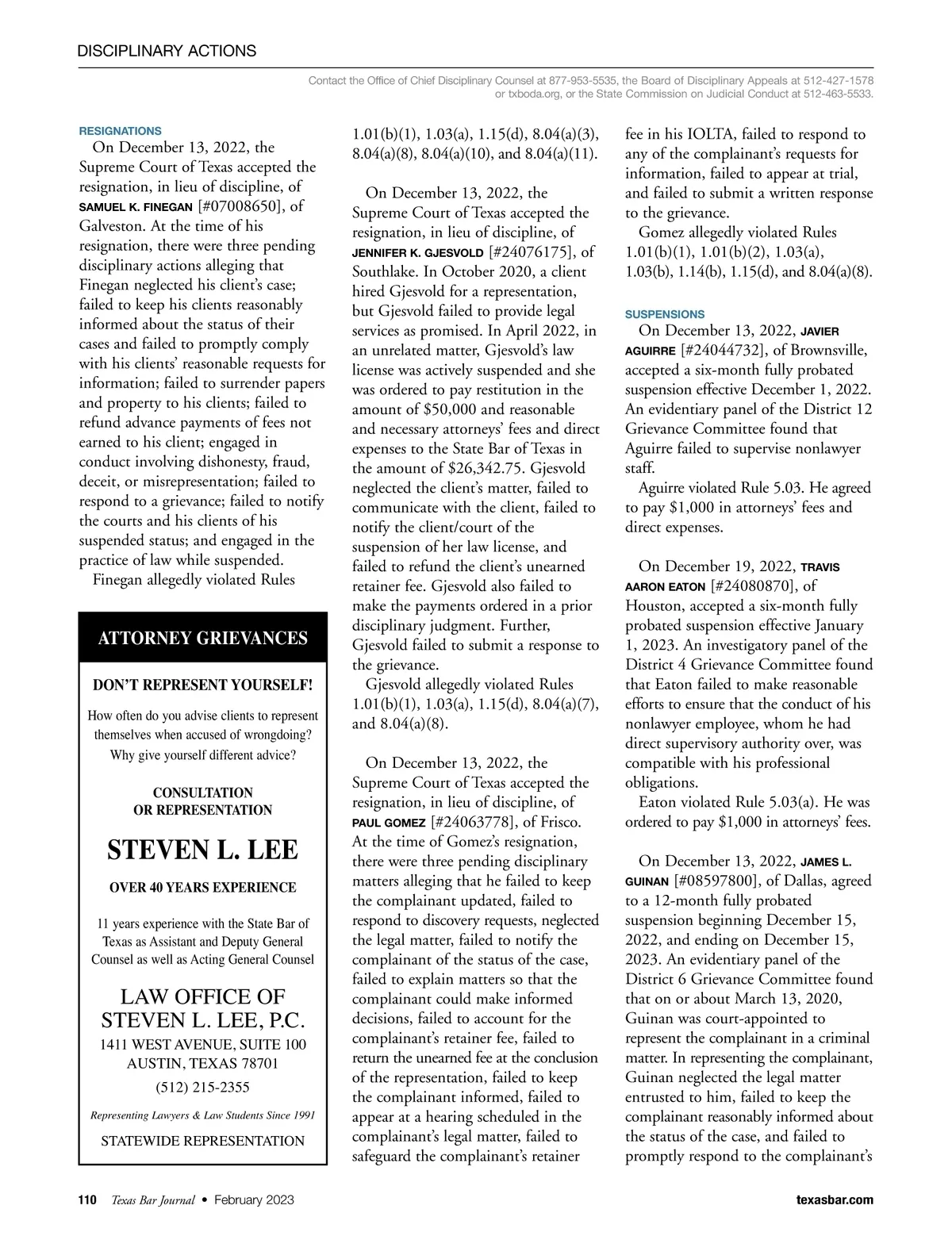 DISCIPLINARY ACTIONS

Contact the Office of Chief Disciplinary Counsel at 877-953-5535, the Board of Disciplinary Appeals at 512-427-1578 or txboda.org, or the State Commission on Judicial Conduct at 512-463-5533.

RESIGNATIONS

On December 13, 2022, the Supreme Court of Texas accepted the resignation, in lieu of discipline, of SAMUEL K. FINEGAN [#07008650], of Galveston. At the time of his resignation, there were three pending disciplinary actions alleging that Finegan neglected his client's case; failed to keep his clients reasonably informed about the status of their cases and failed to promptly comply with his clients' reasonable requests for information; failed to surrender papers and property to his clients; failed to refund advance payments of fees not earned to his client; engaged in conduct involving dishonesty, fraud, deceit, or misrepresentation; failed to respond to a grievance; failed to notify the courts and his clients of his suspended status; and engaged in the practice of law while suspended.

Finegan allegedly violated Rules

ATTORNEY GRIEVANCES

DON'T REPRESENT YOURSELF!

How often do you advise clients to represent themselves when accused of wrongdoing? Why give yourself different advice?

CONSULTATION OR REPRESENTATION

STEVEN L. LEE

OVER 40 YEARS EXPERIENCE

11 years experience with the State Bar of Texas as Assistant and Deputy General Counsel as well as Acting General Counsel

LAW OFFICE OF STEVEN L. LEE, P.C.

1411 WEST AVENUE, SUITE 100
AUSTIN, TEXAS 78701

(512) 215-2355

Representing Lawyers & Law Students Since 1991

STATEWIDE REPRESENTATION

1.01(b)(1), 1.03(a), 1.15(d), 8.04(a)(3), 8.04(a)(8), 8.04(a)(10), and 8.04(a)(11).

On December 13, 2022, the Supreme Court of Texas accepted the resignation, in lieu of discipline, of JENNIFER K. GJESVOLD [#24076175], of Southlake. In October 2020, a client hired Gjesvold for a representation, but Gjesvold failed to provide legal services as promised. In April 2022, in an unrelated matter, Gjesvold's law license was actively suspended and she was ordered to pay restitution in the amount of $50,000 and reasonable and necessary attorneys' fees and direct expenses to the State Bar of Texas in the amount of $26,342.75. Gjesvold neglected the client's matter, failed to communicate with the client, failed to notify the client/court of the suspension of her law license, and failed to refund the client's unearned retainer fee. Gjesvold also failed to make the payments ordered in a prior disciplinary judgment. Further, Gjesvold failed to submit a response to the grievance.

Gjesvold allegedly violated Rules 1.01(b)(1), 1.03(a), 1.15(d), 8.04(a)(7), and 8.04(a)(8).

On December 13, 2022, the Supreme Court of Texas accepted the resignation, in lieu of discipline, of PAUL GOMEZ [#24063778], of Frisco. At the time of Gomez's resignation, there were three pending disciplinary matters alleging that he failed to keep the complainant updated, failed to respond to discovery requests, neglected the legal matter, failed to notify the complainant of the status of the case, failed to explain matters so that the complainant could make informed decisions, failed to account for the complainant's retainer fee, failed to return the unearned fee at the conclusion of the representation, failed to keep the complainant informed, failed to appear at a hearing scheduled in the complainant's legal matter, failed to safeguard the complainant's retainer fee in his IOLTA, failed to respond to any of the complainant's requests for information, failed to appear at trial, and failed to submit a written response to the grievance.

Gomez allegedly violated Rules 1.01(b)(1), 1.01(b)(2), 1.03(a), 1.03(b), 1.14(b), 1.15(d), and 8.04(a)(8).

SUSPENSIONS

On December 13, 2022, JAVIER AGUIRRE [#24044732], of Brownsville, accepted a six-month fully probated suspension effective December 1, 2022. An evidentiary panel of the District 12 Grievance Committee found that Aguirre failed to supervise nonlawyer staff.

Aguirre violated Rule 5.03. He agreed to pay $1,000 in attorneys' fees and direct expenses.

On December 19, 2022, TRAVIS AARON EATON [#24080870], of Houston, accepted a six-month fully probated suspension effective January 1, 2023. An investigatory panel of the District 4 Grievance Committee found that Eaton failed to make reasonable efforts to ensure that the conduct of his nonlawyer employee, whom he had direct supervisory authority over, was compatible with his professional obligations.

Eaton violated Rule 5.03(a). He was ordered to pay $1,000 in attorneys' fees.

On December 13, 2022, JAMES L. GUINAN [#08597800], of Dallas, agreed to a 12-month fully probated suspension beginning December 15, 2022, and ending on December 15, 2023. An evidentiary panel of the District 6 Grievance Committee found that on or about March 13, 2020, Guinan was court-appointed to represent the complainant in a criminal matter. In representing the complainant, Guinan neglected the legal matter entrusted to him, failed to keep the complainant reasonably informed about the status of the case, and failed to promptly respond to the complainant's

110 Texas Bar Journal • February 2023 texasbar.com